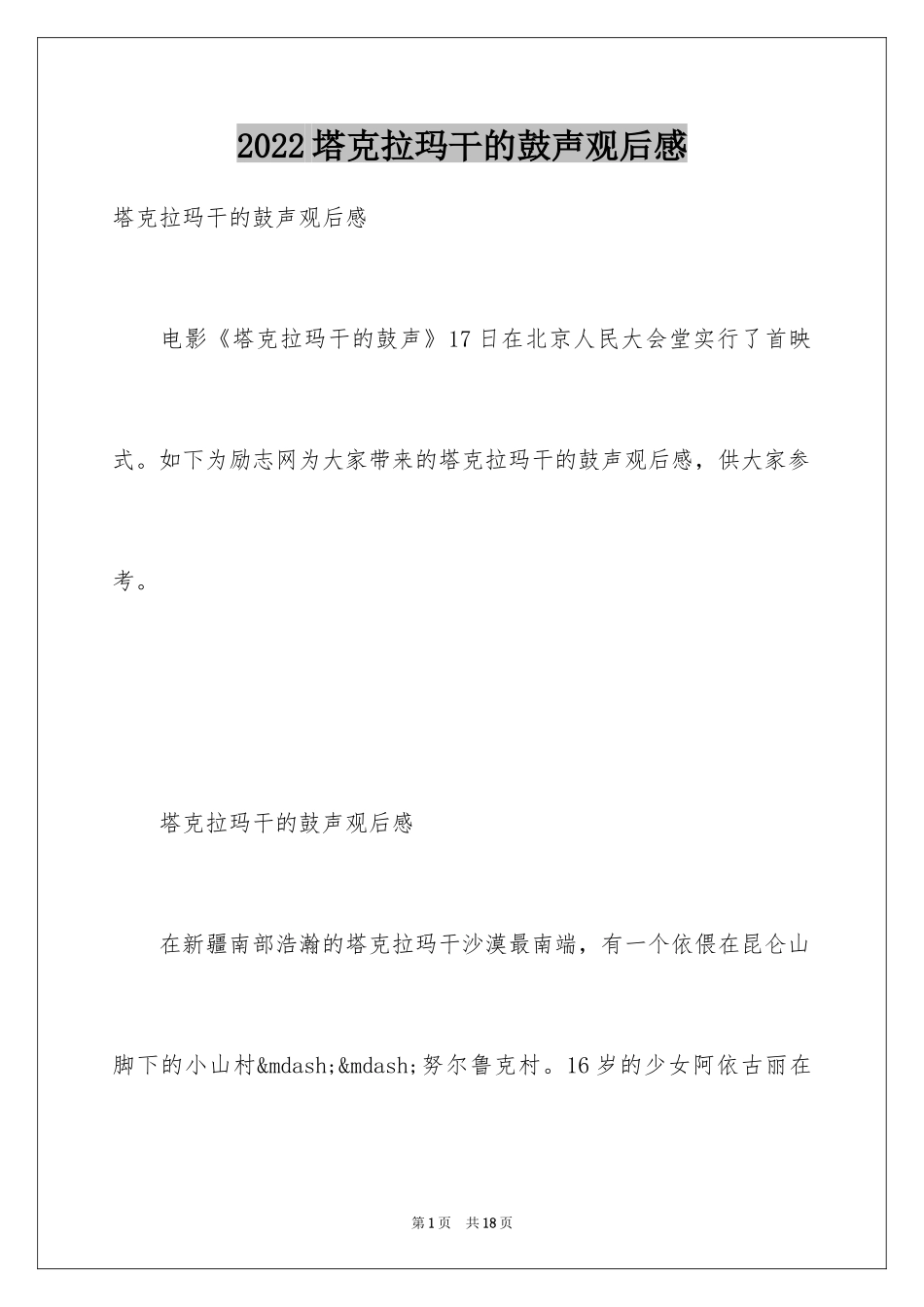 2022塔克拉玛干的鼓声观后感

塔克拉玛干的鼓声观后感

电影《塔克拉玛干的鼓声》17日在北京人民大会堂实行了首映式。如下为励志网为大家带来的塔克拉玛干的鼓声观后感，供大家参考。

塔克拉玛干的鼓声观后感

在新疆南部浩瀚的塔克拉玛干沙漠最南端，有一个依偎在昆仑山脚下的小山村&mdash;&mdash;努尔鲁克村。16岁的少女阿依古丽在

第1页 共18页